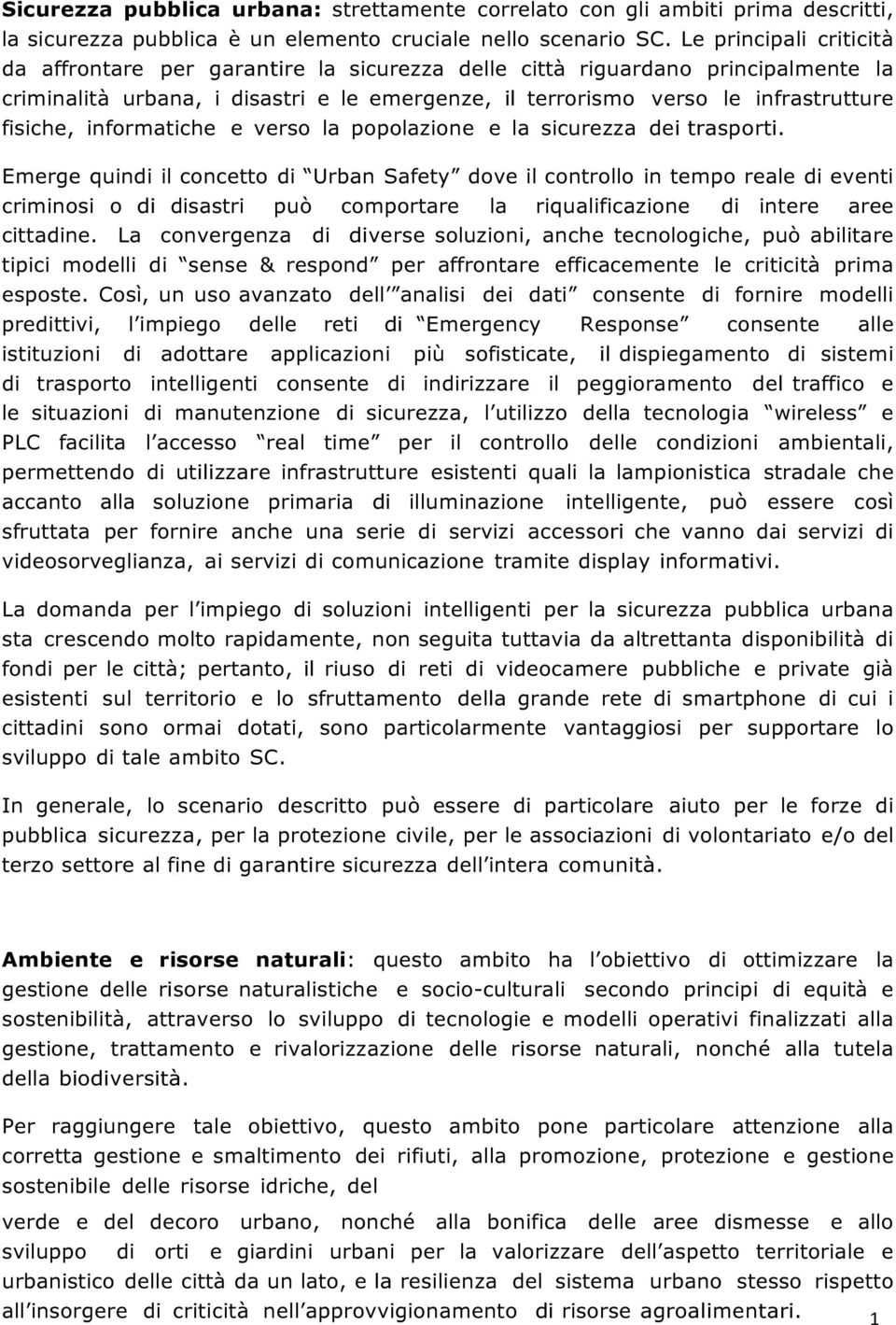 **Sicurezza pubblica urbana:** strettamente correlato con gli ambiti prima descritti, la sicurezza pubblica è un elemento cruciale nello scenario SC. Le principali criticità da affrontare per garantire la sicurezza delle città riguardano principalmente la criminalità urbana, i disastri e le emergenze, il terrorismo verso le infrastrutture fisiche, informatiche e verso la popolazione e la sicurezza dei trasporti.

Emerge quindi il concetto di "Urban Safety" dove il controllo in tempo reale di eventi criminosi o di disastri può comportare la riqualificazione di intere aree cittadine. La convergenza di diverse soluzioni, anche tecnologiche, può abilitare tipici modelli di "sense & respond" per affrontare efficacemente le criticità prima esposte. Così, un uso avanzato dell'"analisi dei dati" consente di fornire modelli predittivi, l'impiego delle reti di "Emergency Response" consente alle istituzioni di adottare applicazioni più sofisticate, il dispiegamento di sistemi di trasporto intelligenti consente di indirizzare il peggioramento del traffico e le situazioni di manutenzione di sicurezza, l'utilizzo della tecnologia "wireless" e PLC facilita l'accesso "real time" per il controllo delle condizioni ambientali, permettendo di utilizzare infrastrutture esistenti quali la lampionistica stradale che accanto alla soluzione primaria di illuminazione intelligente, può essere così sfruttata per fornire anche una serie di servizi accessori che vanno dai servizi di videosorveglianza, ai servizi di comunicazione tramite display informativi.

La domanda per l'impiego di soluzioni intelligenti per la sicurezza pubblica urbana sta crescendo molto rapidamente, non seguita tuttavia da altrettanta disponibilità di fondi per le città; pertanto, il riuso di reti di videocamere pubbliche e private già esistenti sul territorio e lo sfruttamento della grande rete di smartphone di cui i cittadini sono ormai dotati, sono particolarmente vantaggiosi per supportare lo sviluppo di tale ambito SC.

In generale, lo scenario descritto può essere di particolare aiuto per le forze di pubblica sicurezza, per la protezione civile, per le associazioni di volontariato e/o del terzo settore al fine di garantire sicurezza dell'intera comunità.

**Ambiente e risorse naturali**: questo ambito ha l'obiettivo di ottimizzare la gestione delle risorse naturalistiche e socio-culturali secondo principi di equità e sostenibilità, attraverso lo sviluppo di tecnologie e modelli operativi finalizzati alla gestione, trattamento e rivalorizzazione delle risorse naturali, nonché alla tutela della biodiversità.

Per raggiungere tale obiettivo, questo ambito pone particolare attenzione alla corretta gestione e smaltimento dei rifiuti, alla promozione, protezione e gestione sostenibile delle risorse idriche, del

verde e del decoro urbano, nonché alla bonifica delle aree dismesse e allo sviluppo di orti e giardini urbani per la valorizzazione dell'aspetto territoriale e urbanistico delle città da un lato, e la resilienza del sistema urbano stesso rispetto all'insorgere di criticità nell'approvvigionamento di risorse agroalimentari.

1